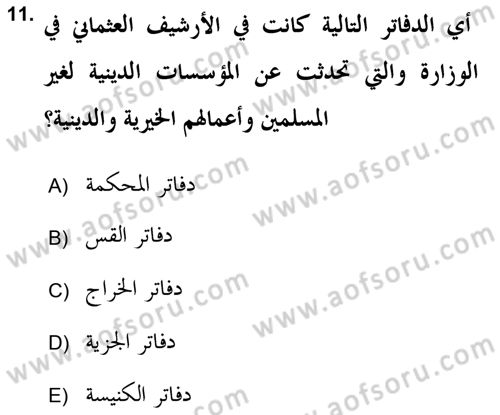 11. أي الدفاتر التالية كانت في الأرشيف العثماني في الوزارة والتي تحدثت عن المؤسسات الدينية لغير المسلمين وأعمالهم الخيرية والدينية؟

A) دفاتر المحكمة

B) دفاتر القس

C) دفاتر الخراج

D) دفاتر الجزية

E) دفاتر الكنيسة

www.aofsoru.com